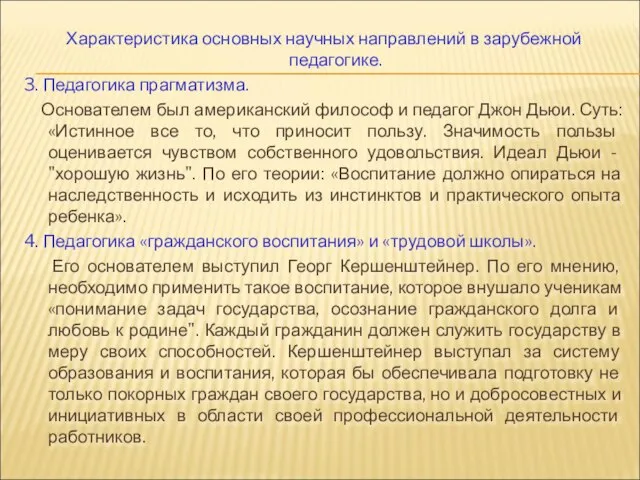 Характеристика основных научных направлений в зарубежной педагогике.

3. Педагогика прагматизма.

Основателем был американский философ и педагог Джон Дьюи. Суть: «Истинное все то, что приносит пользу. Значимость пользы оценивается чувством собственного удовольствия. Идеал Дьюи - "хорошую жизнь". По его теории: «Воспитание должно опираться на наследственность и исходить из инстинктов и практического опыта ребенка».

4. Педагогика «гражданского воспитания» и «трудовой школы».

Его основателем выступил Георг Кершенштейнер. По его мнению, необходимо применить такое воспитание, которое внушало ученикам «понимание задач государства, осознание гражданского долга и любовь к родине". Каждый гражданин должен служить государству в меру своих способностей. Кершенштейнер выступал за систему образования и воспитания, которая бы обеспечивала подготовку не только покорных граждан своего государства, но и добросовестных и инициативных в области своей профессиональной деятельности работников.